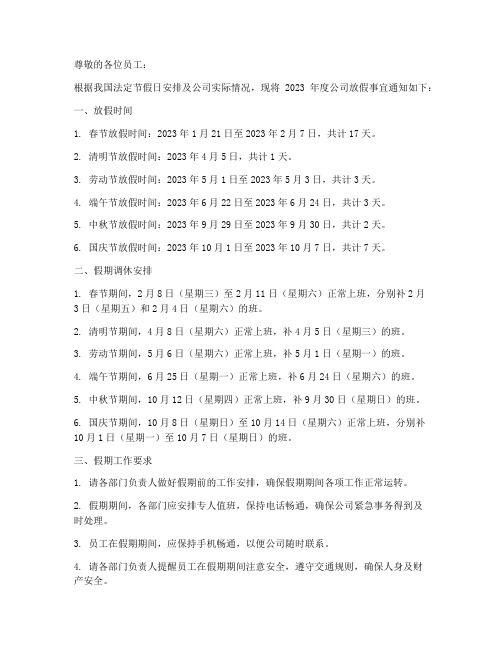 尊敬的各位员工：

根据我国法定节假日安排及公司实际情况，现将 2023 年度公司放假事宜通知如下：

一、放假时间

1. 春节放假时间：2023 年 1 月 21 日至 2023 年 2 月 7 日，共计 17 天。

2. 清明节放假时间：2023 年 4 月 5 日，共计 1 天。

3. 劳动节放假时间：2023 年 5 月 1 日至 2023 年 5 月 3 日，共计 3 天。

4. 端午节放假时间：2023 年 6 月 22 日至 2023 年 6 月 24 日，共计 3 天。

5. 中秋节放假时间：2023 年 9 月 29 日至 2023 年 9 月 30 日，共计 2 天。

6. 国庆节放假时间：2023 年 10 月 1 日至 2023 年 10 月 7 日，共计 7 天。

二、假期调休安排

1. 春节期间，2 月 8 日（星期三）至 2 月 11 日（星期六）正常上班，分别补 2 月 3 日（星期五）和 2 月 4 日（星期六）的班。

2. 清明节期间，4 月 8 日（星期六）正常上班，补 4 月 5 日（星期三）的班。

3. 劳动节期间，5 月 6 日（星期六）正常上班，补 5 月 1 日（星期一）的班。

4. 端午节期间，6 月 25 日（星期一）正常上班，补 6 月 24 日（星期六）的班。

5. 中秋节期间，10 月 12 日（星期四）正常上班，补 9 月 30 日（星期日）的班。

6. 国庆节期间，10 月 8 日（星期日）至 10 月 14 日（星期六）正常上班，分别补 10 月 1 日（星期一）至 10 月 7 日（星期日）的班。

三、假期工作要求

1. 请各部门负责人做好假期前的工作安排，确保假期期间各项工作正常运转。

2. 假期期间，各部门应安排专人值班，保持电话畅通，确保公司紧急事务得到及时处理。

3. 员工在假期期间，应保持手机畅通，以便公司随时联系。

4. 请各部门负责人提醒员工在假期期间注意安全，遵守交通规则，确保人身及财产安全。